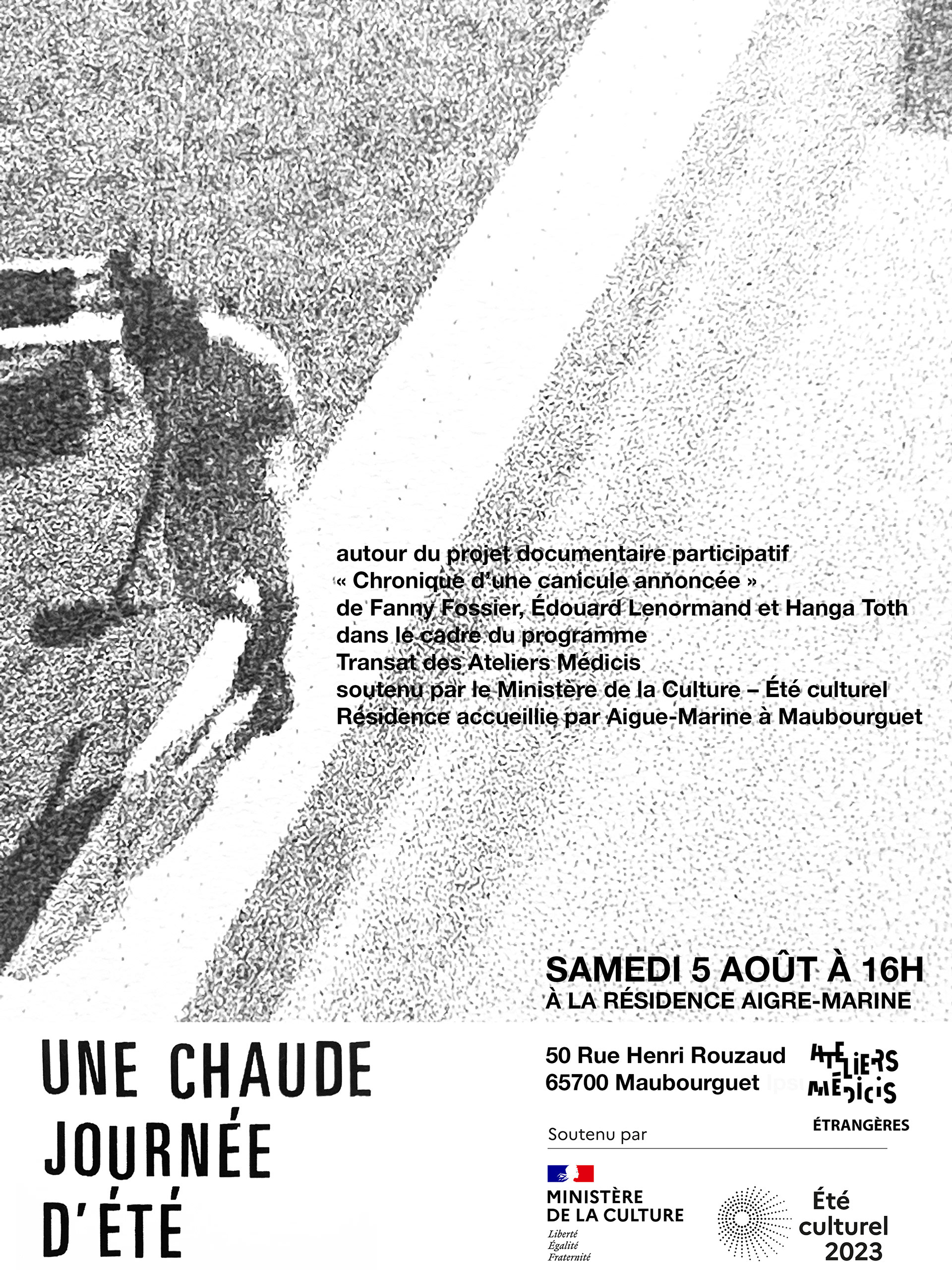 autour du projet documentaire participatif
« Chronique d'une canicule annoncée »
de Fanny Fossier, Édouard Lenormand et Hanga Toth
dans le cadre du programme
Transat des Ateliers Médicis
soutenu par le Ministère de la Culture – Été culturel
Résidence accueillie par Aigue-Marine à Maubourguet

SAMEDI 5 AOÛT À 16H
À LA RÉSIDENCE AIGRE-MARINE

UNE CHAUDE
JOURNÉE
D'ÉTÉ

50 Rue Henri Rouzaud
65700 Maubourguet

ATELIERS
MÉDICIS

ÉTRANGÈRES

Soutenu par

MINISTÈRE
DE LA CULTURE
Liberté
Égalité
Fraternité

Été
culturel
2023